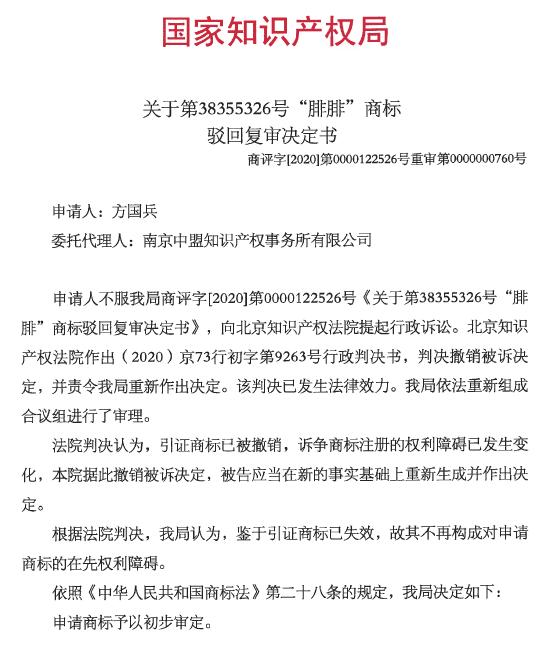 国家知识产权局

关于第38355326号“腓腓”商标
驳回复审决定书

商评字[2020]第0000122526号重审第0000000760号

申请人：方国兵
委托代理人：南京中盟知识产权事务所有限公司

申请人不服我局商评字[2020]第0000122526号《关于第38355326号“腓腓”商标驳回复审决定书》，向北京知识产权法院提起行政诉讼。北京知识产权法院作出（2020）京73行初字第9263号行政判决书，判决撤销被诉决定，并责令我局重新作出决定。该判决已发生法律效力。我局依法重新组成合议组进行了审理。

法院判决认为，引证商标已被撤销，诉争商标注册的权利障碍已发生变化，本院据此撤销被诉决定，被告应当在新的事实基础上重新生成并作出决定。

根据法院判决，我局认为，鉴于引证商标已失效，故其不再构成对申请商标的在先权利障碍。

依照《中华人民共和国商标法》第二十八条的规定，我局决定如下：

申请商标予以初步审定。